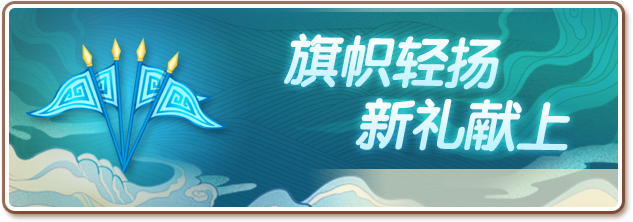 旗帜轻扬
新礼献上